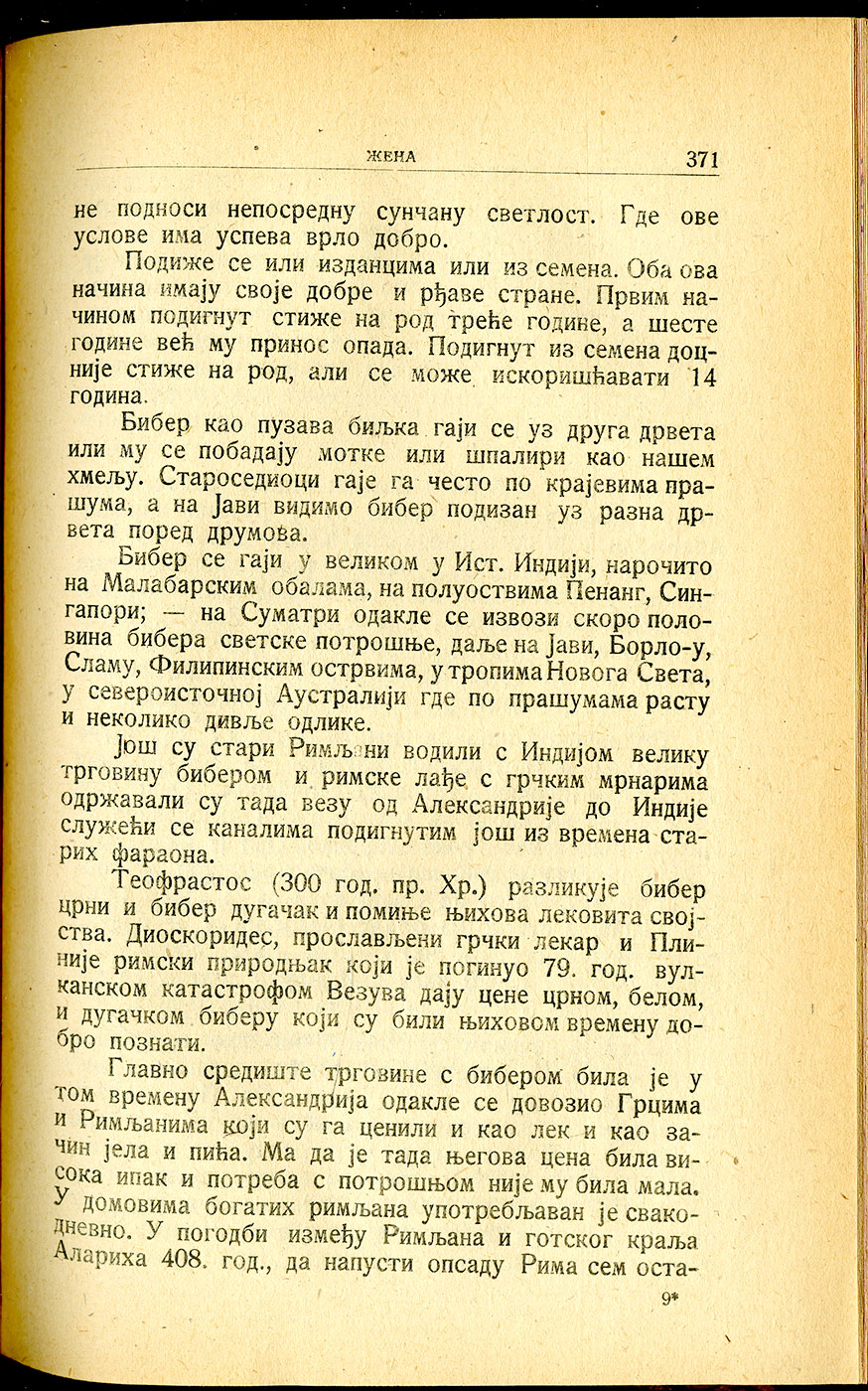 ЖЕНА 371

не подноси непосредну сунчану светлост. Где ове услове има успева врло добро.

Подиже се или изданцима или из семена. Оба ова начина имају своје добре и рђаве стране. Првим начином подигнут стиже на род треће године, а шесте године већ му принос опада. Подигнут из семена доцније стиже на род, али се може искоришћавати 14 година.

Бибер као пузава биљка гаји се уз друга дрвета или му се побадају мотке или шпалири као нашем хмељу. Староседиоци гаје га често по крајевима прашума, а на Јави видимо бибер подизан уз разна дрвета поред друмова.

Бибер се гаји у великом у Ист. Индији, нарочито на Малабарским обалама, на полуоствима Пенанг, Сингапори; — на Суматри одакле се извози скоро половина бибера светске потрошње, даље на Јави, Борло-у, Сламу, Филипинским острвима, у тропима Новога Света, у североисточној Аустралији где по прашумама расту и неколико дивље одлике.

Још су стари Римљани водили с Индијом велику трговину бибером и римске лађе с грчким мрнарима одржавали су тада везу од Александрије до Индије служећи се каналима подигнутим још из времена старих фараона.

Теофрастос (300 год. пр. Хр.) разликује бибер црни и бибер дугачак и помиње њихова лековита својства. Диоскоридес, прослављени грчки лекар и Плиније римски природњак који је погинуо 79. год. вулканском катастрофом Везува дају цене црном, белом, и дугачком биберу који су били њиховом времену добро познати.

Главно средиште трговине с бибером била је у том времену Александрија одакле се довозио Грцима и Римљанима који су га ценили и као лек и као зачин јела и пића. Ма да је тада његова цена била висока ипак и потреба с потрошњом није му била мала. У домовима богатих римљана употребљаван је свакодневно. У погодби између Римљана и готског краља Алариха 408. год., да напусти опсаду Рима сем оста-

9*